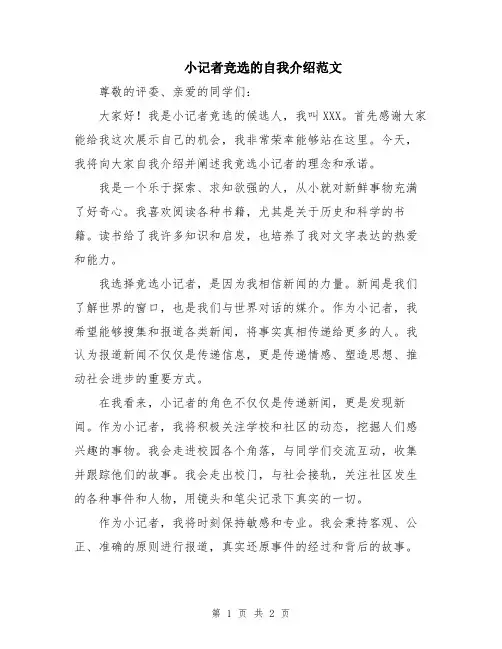 小记者竞选的自我介绍范文

尊敬的评委、亲爱的同学们：

大家好！我是小记者竞选的候选人，我叫XXX。首先感谢大家能给我这次展示自己的机会，我非常荣幸能够站在这里。今天，我将向大家自我介绍并阐述我竞选小记者的理念和承诺。

我是一个乐于探索、求知欲强的人，从小就对新鲜事物充满了好奇心。我喜欢阅读各种书籍，尤其是关于历史和科学的书籍。读书给了我许多知识和启发，也培养了我对文字表达的热爱和能力。

我选择竞选小记者，是因为我相信新闻的力量。新闻是我们了解世界的窗口，也是我们与世界对话的媒介。作为小记者，我希望能够搜集和报道各类新闻，将事实真相传递给更多的人。我认为报道新闻不仅仅是传递信息，更是传递情感、塑造思想、推动社会进步的重要方式。

在我看来，小记者的角色不仅仅是传递新闻，更是发现新闻。作为小记者，我将积极关注学校和社区的动态，挖掘人们感兴趣的事物。我会走进校园各个角落，与同学们交流互动，收集并跟踪他们的故事。我会走出校门，与社会接轨，关注社区发生的各种事件和人物，用镜头和笔尖记录下真实的一切。

作为小记者，我将时刻保持敏感和专业。我会秉持客观、公正、准确的原则进行报道，真实还原事件的经过和背后的故事。

第 1 页 共 2 页